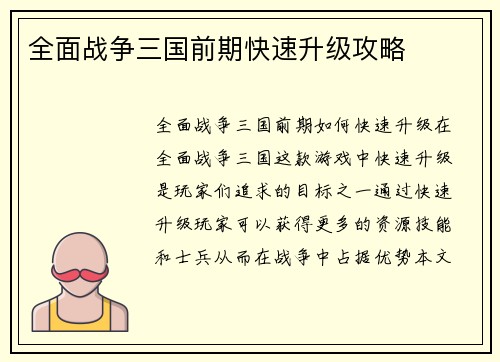 全面战争三国前期快速升级攻略

全面战争三国前期如何快速升级在全面战争三国这款游戏中快速升级是玩家们追求的目标之一通过快速升级玩家可以获得更多的资源技能和士兵从而在战争中占据优势本文